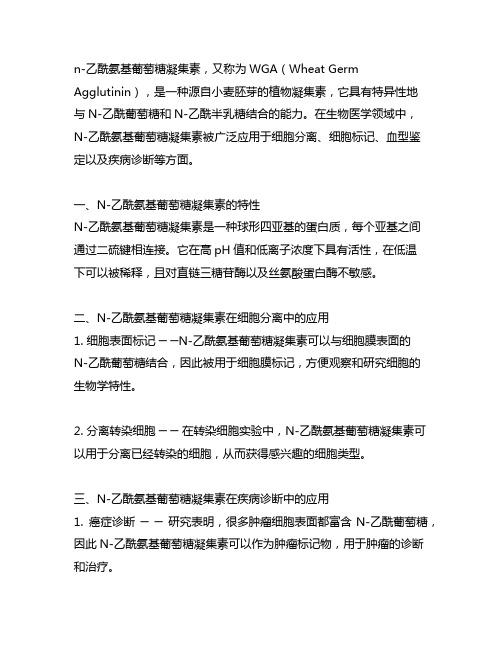 n-乙酰氨基葡萄糖凝集素，又称为 WGA（Wheat Germ Agglutinin），是一种源自小麦胚芽的植物凝集素，它具有特异性地与 N-乙酰葡萄糖和 N-乙酰半乳糖结合的能力。在生物医学领域中，N-乙酰氨基葡萄糖凝集素被广泛应用于细胞分离、细胞标记、血型鉴定以及疾病诊断等方面。

一、N-乙酰氨基葡萄糖凝集素的特性
N-乙酰氨基葡萄糖凝集素是一种球形四亚基的蛋白质，每个亚基之间通过二硫键相连接。它在高 pH 值和低离子浓度下具有活性，在低温下可以被稀释，且对直链三糖苷酶以及丝氨酸蛋白酶不敏感。

二、N-乙酰氨基葡萄糖凝集素在细胞分离中的应用
1. 细胞表面标记 ——N-乙酰氨基葡萄糖凝集素可以与细胞膜表面的 N-乙酰葡萄糖结合，因此被用于细胞膜标记，方便观察和研究细胞的生物学特性。

2. 分离转染细胞 —— 在转染细胞实验中，N-乙酰氨基葡萄糖凝集素可以用于分离已经转染的细胞，从而获得感兴趣的细胞类型。

三、N-乙酰氨基葡萄糖凝集素在疾病诊断中的应用
1. 癌症诊断 —— 研究表明，很多肿瘤细胞表面都富含 N-乙酰葡萄糖，因此 N-乙酰氨基葡萄糖凝集素可以作为肿瘤标记物，用于肿瘤的诊断和治疗。